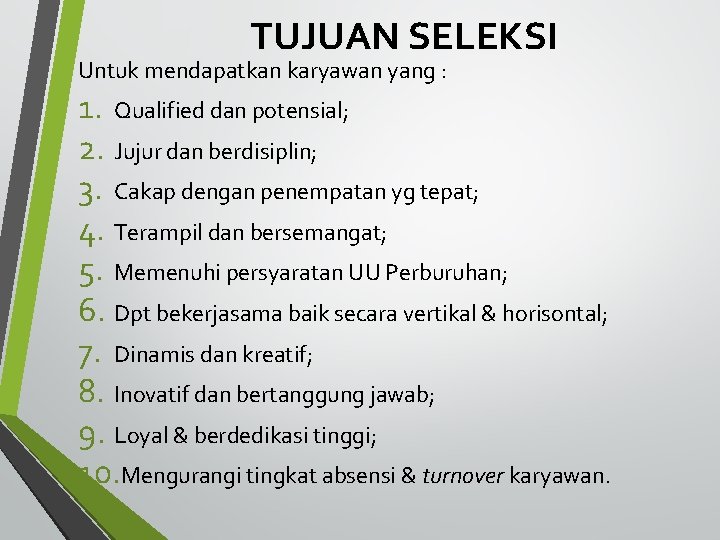 TUJUAN SELEKSI

Untuk mendapatkan karyawan yang :

1. Qualified dan potensial;
2. Jujur dan berdisiplin;
3. Cakap dengan penempatan yg tepat;
4. Terampil dan bersemangat;
5. Memenuhi persyaratan UU Perburuhan;
6. Dpt bekerjasama baik secara vertikal & horisontal;
7. Dinamis dan kreatif;
8. Inovatif dan bertanggung jawab;
9. Loyal & berdedikasi tinggi;
10. Mengurangi tingkat absensi & turnover karyawan.